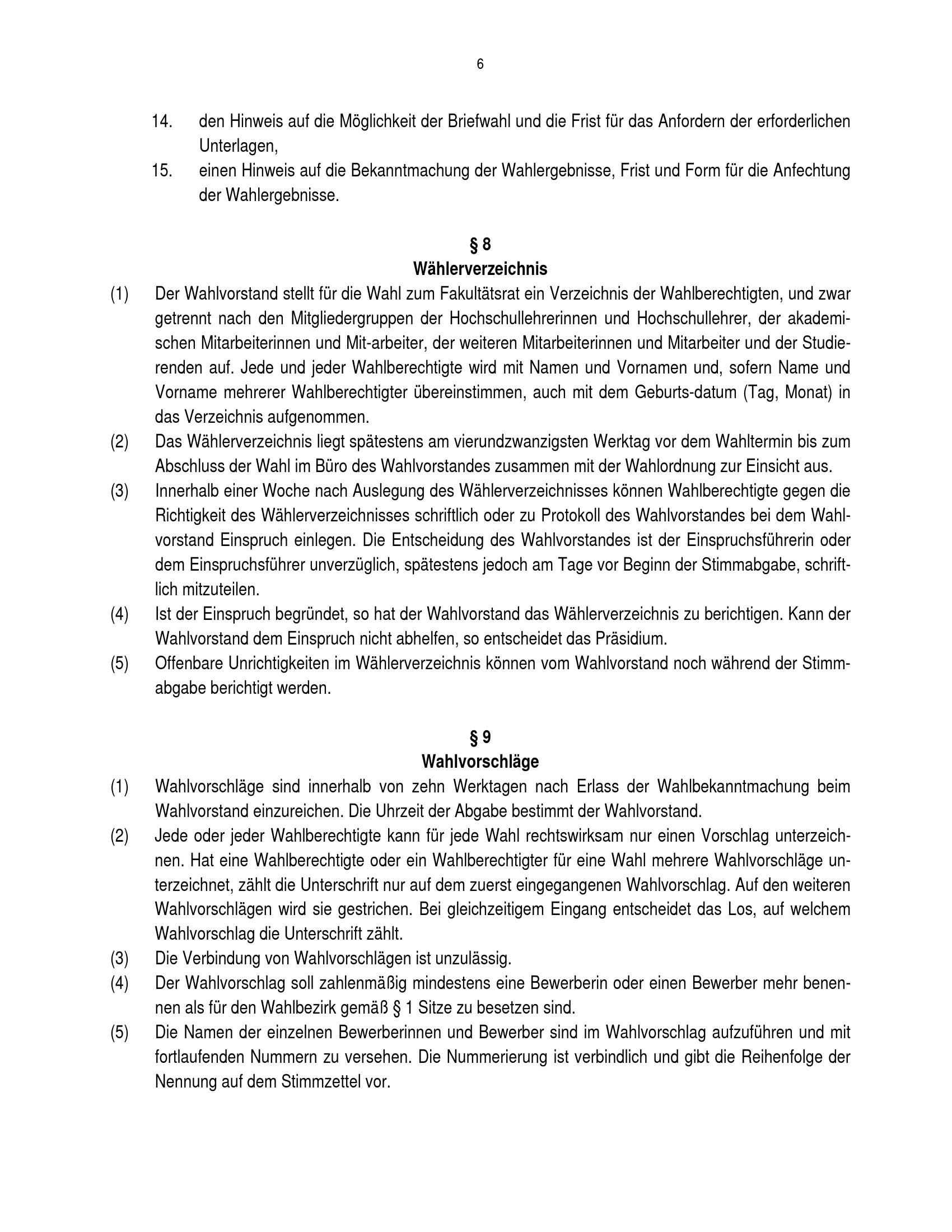 6

14. den Hinweis auf die Möglichkeit der Briefwahl und die Frist für das Anfordern der erforderlichen Unterlagen,

15. einen Hinweis auf die Bekanntmachung der Wahlergebnisse, Frist und Form für die Anfechtung der Wahlergebnisse.

§ 8
Wählerverzeichnis

(1) Der Wahlvorstand stellt für die Wahl zum Fakultätsrat ein Verzeichnis der Wahlberechtigten, und zwar getrennt nach den Mitgliedergruppen der Hochschullehrerinnen und Hochschullehrer, der akademischen Mitarbeiterinnen und Mit-arbeiter, der weiteren Mitarbeiterinnen und Mitarbeiter und der Studierenden auf. Jede und jeder Wahlberechtigte wird mit Namen und Vornamen und, sofern Name und Vorname mehrerer Wahlberechtigter übereinstimmen, auch mit dem Geburts-datum (Tag, Monat) in das Verzeichnis aufgenommen.

(2) Das Wählerverzeichnis liegt spätestens am vierundzwanzigsten Werktag vor dem Wahltermin bis zum Abschluss der Wahl im Büro des Wahlvorstandes zusammen mit der Wahlordnung zur Einsicht aus.

(3) Innerhalb einer Woche nach Auslegung des Wählerverzeichnisses können Wahlberechtigte gegen die Richtigkeit des Wählerverzeichnisses schriftlich oder zu Protokoll des Wahlvorstandes bei dem Wahlvorstand Einspruch einlegen. Die Entscheidung des Wahlvorstandes ist der Einspruchsführerin oder dem Einspruchsführer unverzüglich, spätestens jedoch am Tage vor Beginn der Stimmabgabe, schriftlich mitzuteilen.

(4) Ist der Einspruch begründet, so hat der Wahlvorstand das Wählerverzeichnis zu berichtigen. Kann der Wahlvorstand dem Einspruch nicht abhelfen, so entscheidet das Präsidium.

(5) Offenbare Unrichtigkeiten im Wählerverzeichnis können vom Wahlvorstand noch während der Stimmabgabe berichtigt werden.

§ 9
Wahlvorschläge

(1) Wahlvorschläge sind innerhalb von zehn Werktagen nach Erlass der Wahlbekanntmachung beim Wahlvorstand einzureichen. Die Uhrzeit der Abgabe bestimmt der Wahlvorstand.

(2) Jede oder jeder Wahlberechtigte kann für jede Wahl rechtswirksam nur einen Vorschlag unterzeichnen. Hat eine Wahlberechtigte oder ein Wahlberechtigter für eine Wahl mehrere Wahlvorschläge unterzeichnet, zählt die Unterschrift nur auf dem zuerst eingegangenen Wahlvorschlag. Auf den weiteren Wahlvorschlägen wird sie gestrichen. Bei gleichzeitigem Eingang entscheidet das Los, auf welchem Wahlvorschlag die Unterschrift zählt.

(3) Die Verbindung von Wahlvorschlägen ist unzulässig.

(4) Der Wahlvorschlag soll zahlenmäßig mindestens eine Bewerberin oder einen Bewerber mehr benennen als für den Wahlbezirk gemäß § 1 Sitze zu besetzen sind.

(5) Die Namen der einzelnen Bewerberinnen und Bewerber sind im Wahlvorschlag aufzuführen und mit fortlaufenden Nummern zu versehen. Die Nummerierung ist verbindlich und gibt die Reihenfolge der Nennung auf dem Stimmzettel vor.